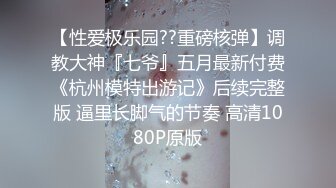 【性爱极乐园??重磅核弹】调教大神『七爷』五月最新付费《杭州模特出游记》后续完整版 逼里长脚气的节奏 高清1080P原版